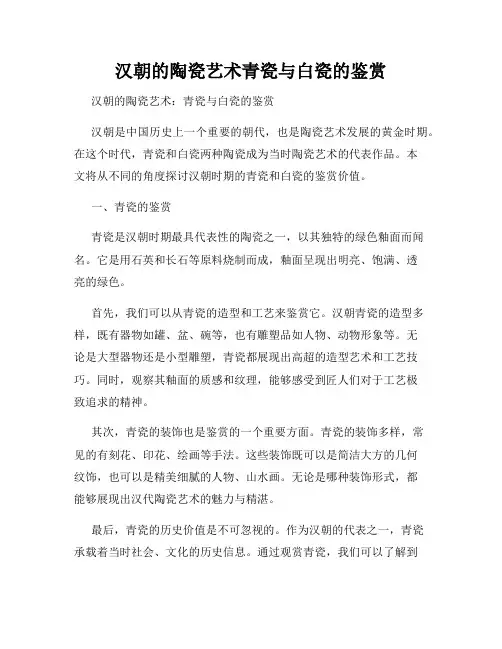 汉朝的陶瓷艺术青瓷与白瓷的鉴赏

汉朝的陶瓷艺术：青瓷与白瓷的鉴赏

汉朝是中国历史上一个重要的朝代，也是陶瓷艺术发展的黄金时期。在这个时代，青瓷和白瓷两种陶瓷成为当时陶瓷艺术的代表作品。本文将从不同的角度探讨汉朝时期的青瓷和白瓷的鉴赏价值。

一、青瓷的鉴赏

青瓷是汉朝时期最具代表性的陶瓷之一，以其独特的绿色釉面而闻名。它是用石英和长石等原料烧制而成，釉面呈现出明亮、饱满、透亮的绿色。

首先，我们可以从青瓷的造型和工艺来鉴赏它。汉朝青瓷的造型多样，既有器物如罐、盆、碗等，也有雕塑品如人物、动物形象等。无论是大型器物还是小型雕塑，青瓷都展现出高超的造型艺术和工艺技巧。同时，观察其釉面的质感和纹理，能够感受到匠人们对于工艺极致追求的精神。

其次，青瓷的装饰也是鉴赏的一个重要方面。青瓷的装饰多样，常见的有刻花、印花、绘画等手法。这些装饰既可以是简洁大方的几何纹饰，也可以是精美细腻的人物、山水画。无论是哪种装饰形式，都能够展现出汉代陶瓷艺术的魅力与精湛。

最后，青瓷的历史价值是不可忽视的。作为汉朝的代表之一，青瓷承载着当时社会、文化的历史信息。通过观赏青瓷，我们可以了解到